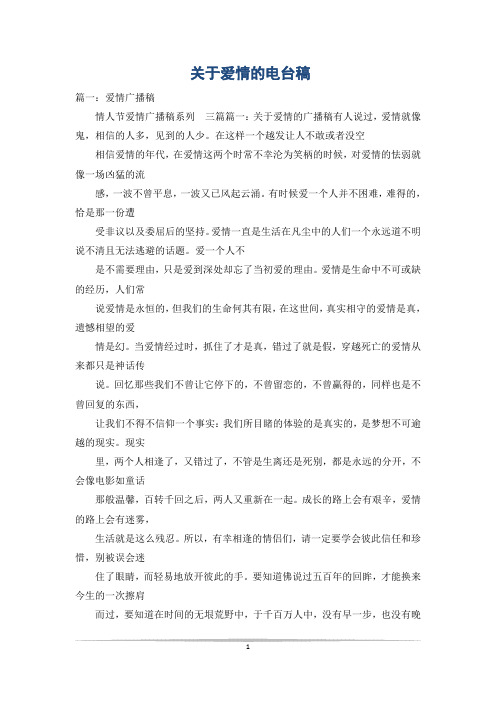 关于爱情的电台稿

篇一：爱情广播稿

情人节爱情广播稿系列 三篇篇一：关于爱情的广播稿有人说过，爱情就像鬼，相信的人多，见到的人少。在这样一个越发让人不敢或者没空

相信爱情的年代，在爱情这两个时常不幸沦为笑柄的时候，对爱情的怯弱就像一场凶猛的流

感，一波不曾平息，一波又已风起云涌。有时候爱一个人并不困难，难得的，恰是那一份遭

受非议以及委屈后的坚持。爱情一直是生活在凡尘中的人们一个永远道不明说不清且无法逃避的话题。爱一个人不

是不需要理由，只是爱到深处却忘了当初爱的理由。爱情是生命中不可或缺的经历，人们常

说爱情是永恒的，但我们的生命何其有限，在这世间，真实相守的爱情是真，遗憾相望的爱

情是幻。当爱情经过时，抓住了才是真，错过了就是假，穿越死亡的爱情从来都只是神话传

说。回忆那些我们不曾让它停下的，不曾留恋的，不曾赢得的，同样也是不曾回复的东西，

让我们不得不信仰一个事实：我们所目睹的体验的是真实的，是梦想不可逾越的现实。现实

里，两个人相逢了，又错过了，不管是生离还是死别，都是永远的分开，不会像电影如童话

那般温馨，百转千回之后，两人又重新在一起。成长的路上会有艰辛，爱情的路上会有迷雾，

生活就是这么残忍。所以，有幸相逢的情侣们，请一定要学会彼此信任和珍惜，别被误会迷

住了眼睛，而轻易地放开彼此的手。要知道佛说过五百年的回眸，才能换来今生的一次擦肩

而过，要知道在时间的无垠荒野中，于千百万人中，没有早一步，也没有晚

1